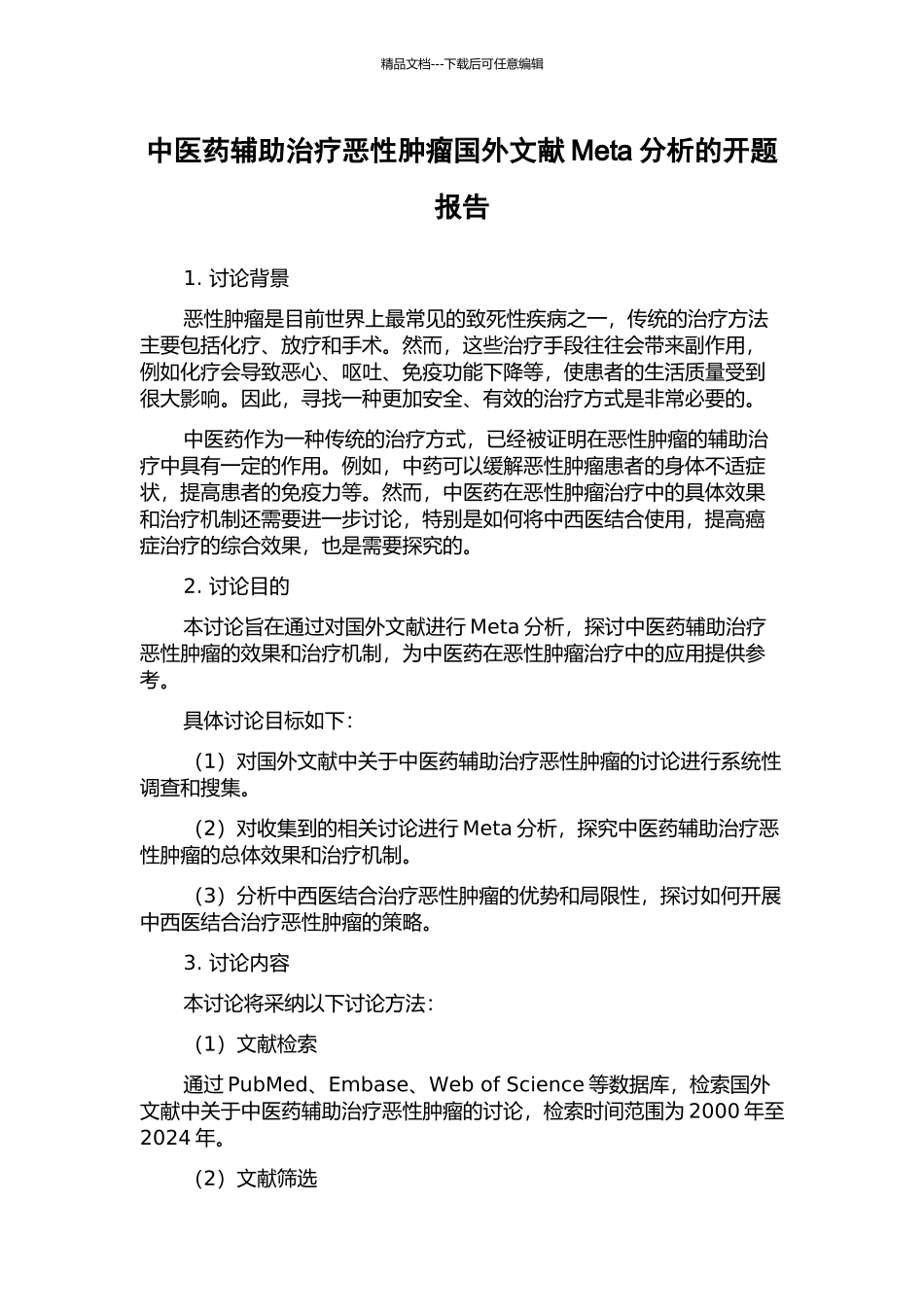 精品文档---下载后可任意编辑

中医药辅助治疗恶性肿瘤国外文献 Meta 分析的开题报告

1. 讨论背景

恶性肿瘤是目前世界上最常见的致死性疾病之一，传统的治疗方法主要包括化疗、放疗和手术。然而，这些治疗手段往往会带来副作用，例如化疗会导致恶心、呕吐、免疫功能下降等，使患者的生活质量受到很大影响。因此，寻找一种更加安全、有效的治疗方式是非常必要的。

中医药作为一种传统的治疗方式，已经被证明在恶性肿瘤的辅助治疗中具有一定的作用。例如，中药可以缓解恶性肿瘤患者的身体不适症状，提高患者的免疫力等。然而，中医药在恶性肿瘤治疗中的具体效果和治疗机制还需要进一步讨论，特别是如何将中西医结合使用，提高癌症治疗的综合效果，也是需要探究的。

2. 讨论目的

本讨论旨在通过对国外文献进行 Meta 分析，探讨中医药辅助治疗恶性肿瘤的效果和治疗机制，为中医药在恶性肿瘤治疗中的应用提供参考。

具体讨论目标如下：

（1）对国外文献中关于中医药辅助治疗恶性肿瘤的讨论进行系统性调查和搜集。

（2）对收集到的相关讨论进行 Meta 分析，探究中医药辅助治疗恶性肿瘤的总体效果和治疗机制。

（3）分析中西医结合治疗恶性肿瘤的优势和局限性，探讨如何开展中西医结合治疗恶性肿瘤的策略。

3. 讨论内容

本讨论将采纳以下讨论方法：

（1）文献检索

通过 PubMed、Embase、Web of Science 等数据库，检索国外文献中关于中医药辅助治疗恶性肿瘤的讨论，检索时间范围为 2000 年至 2024 年。

（2）文献筛选